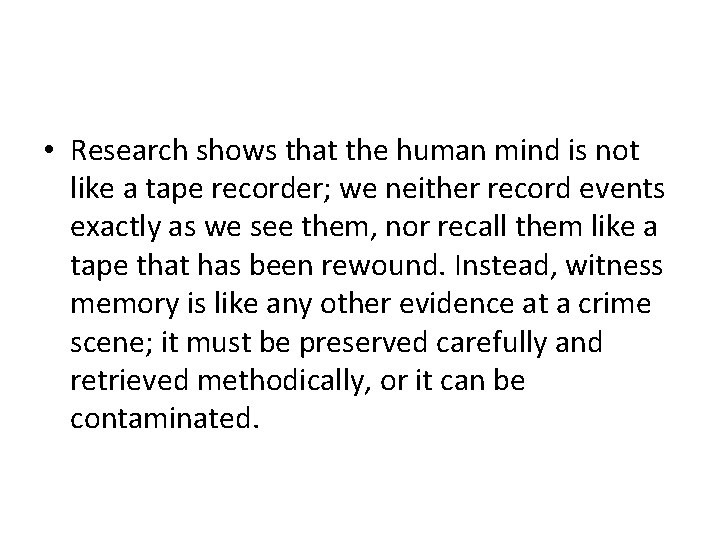 • Research shows that the human mind is not like a tape recorder; we neither record events exactly as we see them, nor recall them like a tape that has been rewound. Instead, witness memory is like any other evidence at a crime scene; it must be preserved carefully and retrieved methodically, or it can be contaminated.